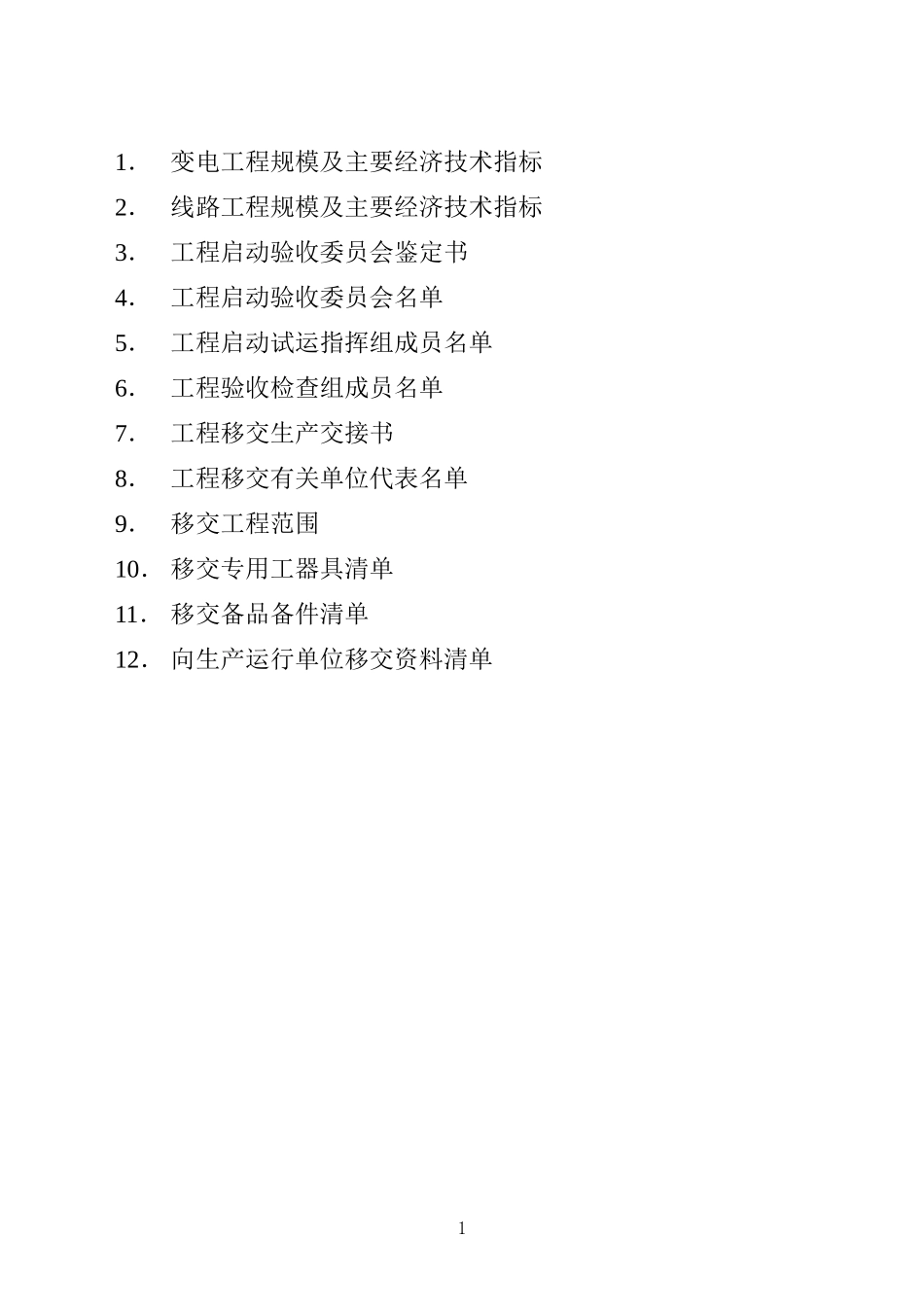 1. 变电工程规模及主要经济技术指标

2. 线路工程规模及主要经济技术指标

3. 工程启动验收委员会鉴定书

4. 工程启动验收委员会名单

5. 工程启动试运指挥组成员名单

6. 工程验收检查组成员名单

7. 工程移交生产交接书

8. 工程移交有关单位代表名单

9. 移交工程范围

10. 移交专用工器具清单

11. 移交备品备件清单

12. 向生产运行单位移交资料清单

1